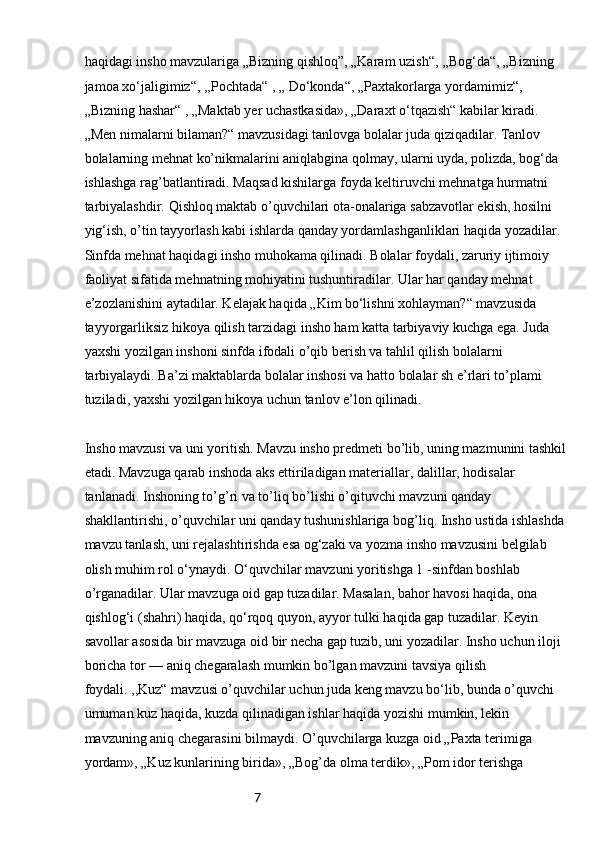 haqidagi insho mavzulariga „Bizning qishloq”, „Karam uzish“, „Bog‘da“, „Bizning jamoa xo‘jaligimiz“, „Pochtada“ , „ Do‘konda“, „Paxtakorlarga yordamimiz“, „Bizning hashar“ , „Maktab yer uchastkasida», „Daraxt o‘tqazish“ kabilar kiradi. „Men nimalarni bilaman?“ mavzusidagi tanlovga bolalar juda qiziqadilar. Tanlov bolalarning mehnat ko’nikmalarini aniqlabgina qolmay, ularni uyda, polizda, bog‘da ishlashga rag’batlantiradi. Maqsad kishilarga foyda keltiruvchi mehnatga hurmatni tarbiyalashdir. Qishloq maktab o’quvchilari ota-onalariga sabzavotlar ekish, hosilni yig‘ish, o’tin tayyorlash kabi ishlarda qanday yordamlashganliklari haqida yozadilar. Sinfda mehnat haqidagi insho muhokama qilinadi. Bolalar foydali, zaruriy ijtimoiy faoliyat sifatida mehnatning mohiyatini tushuntiradilar. Ular har qanday mehnat e’zozlanishini aytadilar. Kelajak haqida „Kim bo‘lishni xohlayman?“ mavzusida tayyorgarliksiz hikoya qilish tarzidagi insho ham katta tarbiyaviy kuchga ega. Juda yaxshi yozilgan inshoni sinfda ifodali o’qib berish va tahlil qilish bolalarni tarbiyalaydi. Ba’zi maktablarda bolalar inshosi va hatto bolalar sh e’rlari to’plami tuziladi, yaxshi yozilgan hikoya uchun tanlov e’lon qilinadi.

Insho mavzusi va uni yoritish. Mavzu insho predmeti bo’lib, uning mazmunini tashkil etadi. Mavzuga qarab inshoda aks ettiriladigan materiallar, dalillar, hodisalar tanlanadi. Inshoning to’g’ri va to’liq bo’lishi o’qituvchi mavzuni qanday shakllantirishi, o’quvchilar uni qanday tushunishlariga bog’liq. Insho ustida ishlashda mavzu tanlash, uni rejalashtirishda esa og‘zaki va yozma insho mavzusini belgilab olish muhim rol o‘ynaydi. O‘quvchilar mavzuni yoritishga 1 -sinfdan boshlab o’rganadilar. Ular mavzuga oid gap tuzadilar. Masalan, bahor havosi haqida, ona qishlog‘i (shahri) haqida, qo‘rqoq quyon, ayyor tulki haqida gap tuzadilar. Keyin savollar asosida bir mavzuga oid bir necha gap tuzib, uni yozadilar. Insho uchun iloji boricha tor — aniq chegaralash mumkin bo’lgan mavzuni tavsiya qilish foydali. ,,Kuz“ mavzusi o’quvchilar uchun juda keng mavzu bo‘lib, bunda o’quvchi umuman kuz haqida, kuzda qilinadigan ishlar haqida yozishi mumkin, lekin mavzuning aniq chegarasini bilmaydi. O’quvchilarga kuzga oid „Paxta terimiga yordam», „Kuz kunlarining birida», „Bog’da olma terdik», „Pom idor terishga

7